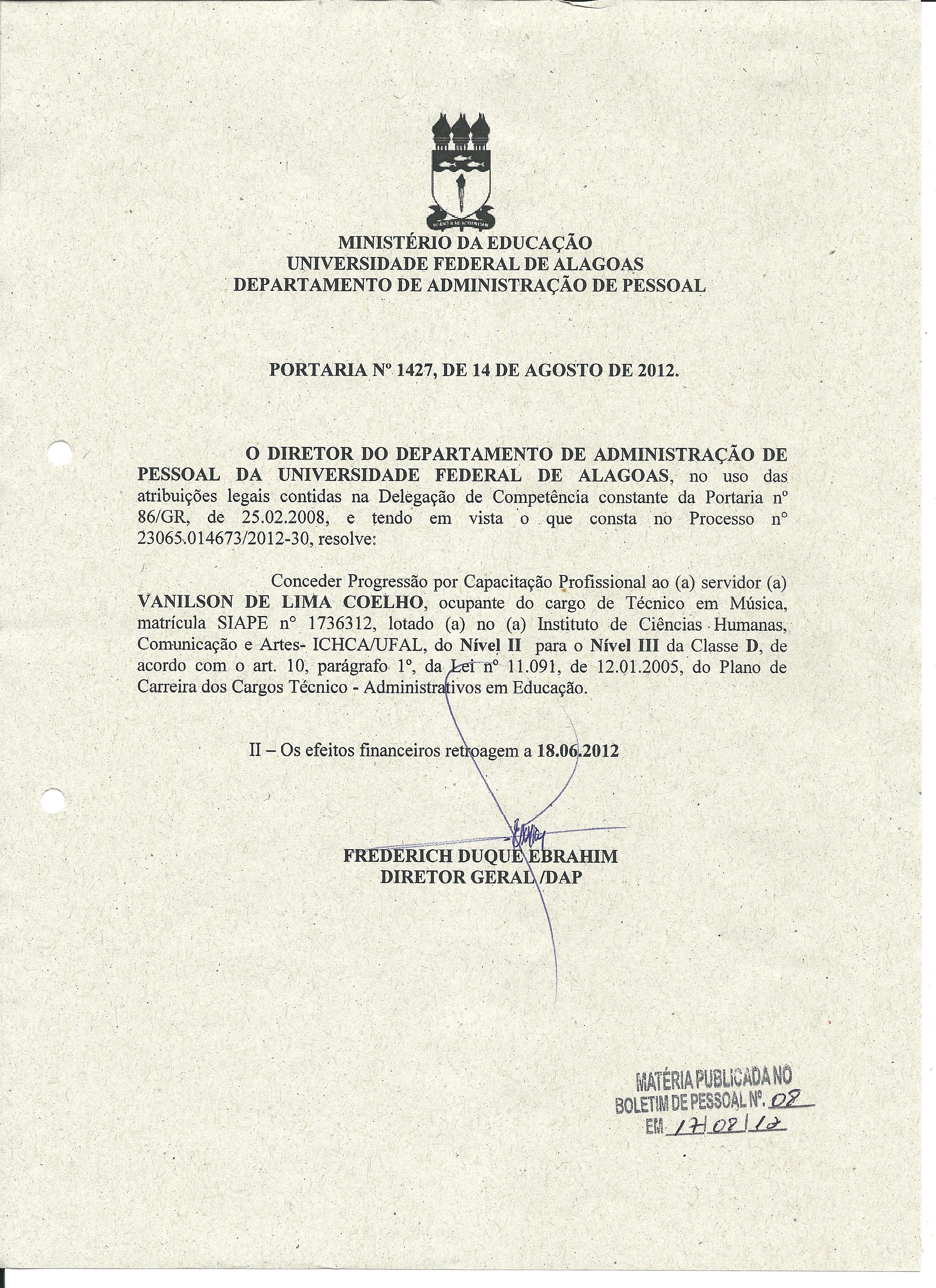 MINISTÉRIO DA EDUCAÇÃO
UNIVERSIDADE FEDERAL DE ALAGOAS
DEPARTAMENTO DE ADMINISTRAÇÃO DE PESSOAL

PORTARIA Nº 1427, DE 14 DE AGOSTO DE 2012.

O DIRETOR DO DEPARTAMENTO DE ADMINISTRAÇÃO DE PESSOAL DA UNIVERSIDADE FEDERAL DE ALAGOAS, no uso das atribuições legais contidas na Delegação de Competência constante da Portaria nº 86/GR, de 25.02.2008, e tendo em vista o que consta no Processo nº 23065.014673/2012-30, resolve:

Conceder Progressão por Capacitação Profissional ao (a) servidor (a) VANILSON DE LIMA COELHO, ocupante do cargo de Técnico em Música, matrícula SIAPE nº 1736312, lotado (a) no (a) Instituto de Ciências Humanas, Comunicação e Artes- ICHCA/UFAL, do Nível II para o Nível III da Classe D, de acordo com o art. 10, parágrafo 1º, da Lei nº 11.091, de 12.01.2005, do Plano de Carreira dos Cargos Técnico - Administrativos em Educação.

II – Os efeitos financeiros retroagem a 18.06.2012

FREDERICH DUQUE EBRAHIM
DIRETOR GERAL /DAP

MATÉRIA PUBLICADA NO
BOLETIM DE PESSOAL Nº. 08
EM 17/08/12